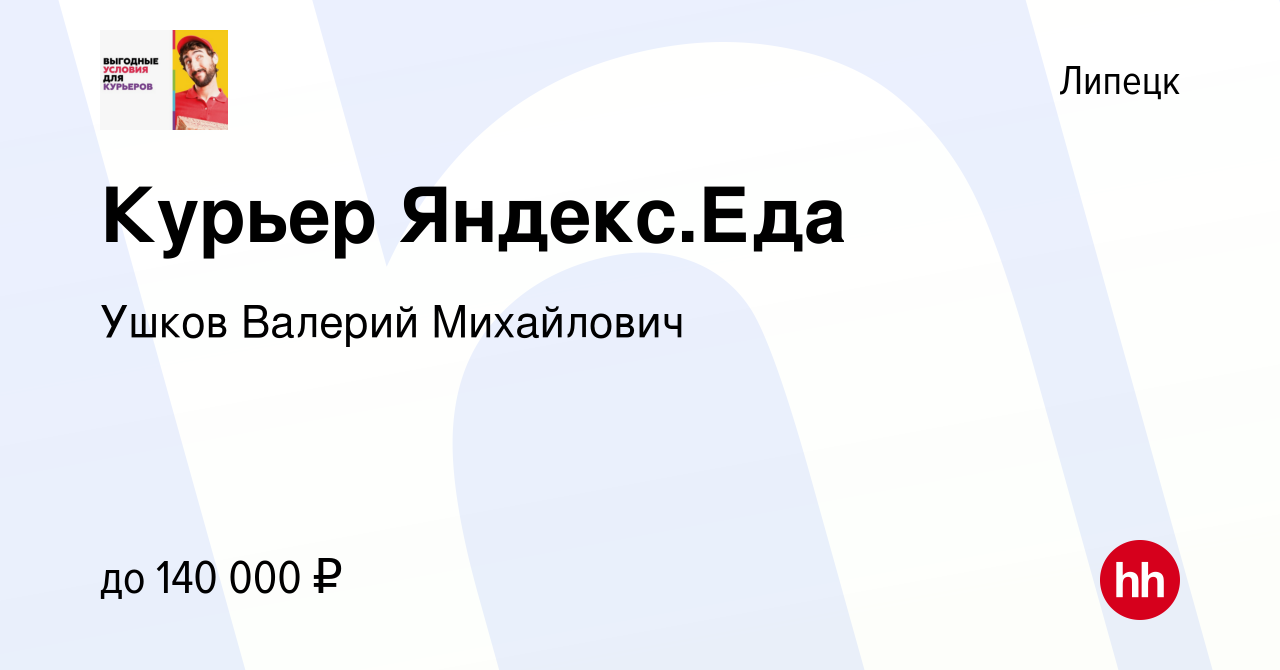 ВЫГОДНЫЕ УСЛОВИЯ ДЛЯ КУРЬЕРОВ

Липецк

Курьер Яндекс.Еда

Ушков Валерий Михайлович

до 140 000 ₽

hh